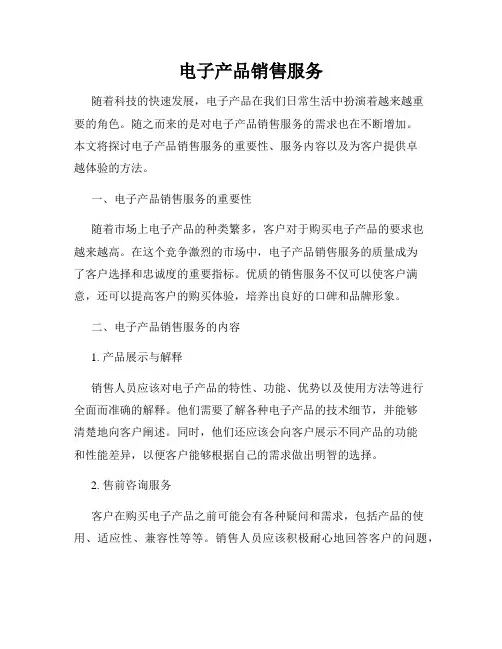 电子产品销售服务

随着科技的快速发展，电子产品在我们日常生活中扮演着越来越重要的角色。随之而来的是对电子产品销售服务的需求也在不断增加。本文将探讨电子产品销售服务的重要性、服务内容以及为客户提供卓越体验的方法。

一、电子产品销售服务的重要性

随着市场上电子产品的种类繁多，客户对于购买电子产品的要求也越来越高。在这个竞争激烈的市场中，电子产品销售服务的质量成为了客户选择和忠诚度的重要指标。优质的销售服务不仅可以使客户满意，还可以提高客户的购买体验，培养出良好的口碑和品牌形象。

二、电子产品销售服务的内容

1. 产品展示与解释

销售人员应该对电子产品的特性、功能、优势以及使用方法等进行全面而准确的解释。他们需要了解各种电子产品的技术细节，并能够清楚地向客户阐述。同时，他们还应该会向客户展示不同产品的功能和性能差异，以便客户能够根据自己的需求做出明智的选择。

2. 售前咨询服务

客户在购买电子产品之前可能会有各种疑问和需求，包括产品的使用、适应性、兼容性等等。销售人员应该积极耐心地回答客户的问题，